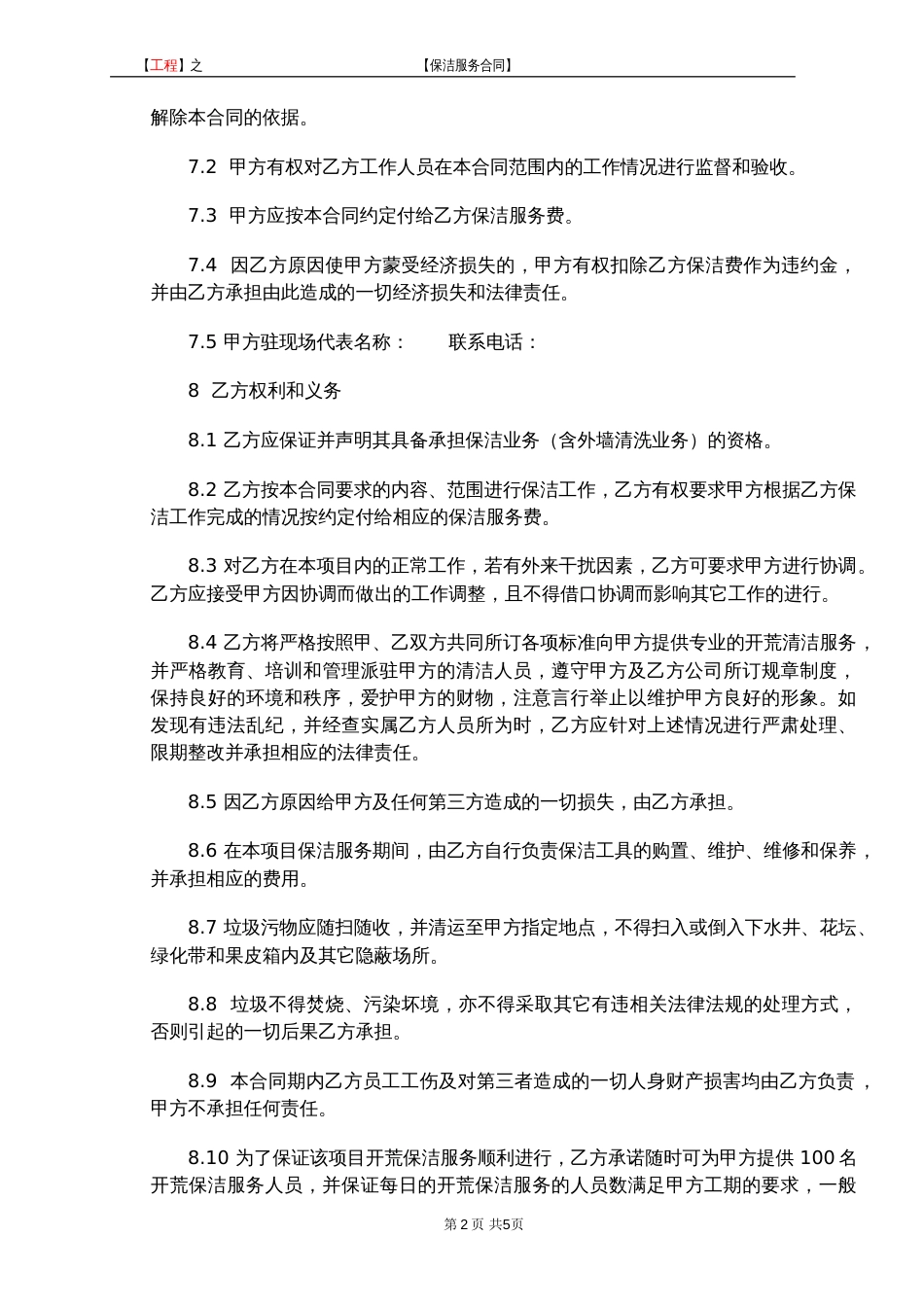 【工程】之　　　　　　　　　　【保洁服务合同】

解除本合同的依据。

7.2 甲方有权对乙方工作人员在本合同范围内的工作情况进行监督和验收。

7.3 甲方应按本合同约定付给乙方保洁服务费。

7.4 因乙方原因使甲方蒙受经济损失的，甲方有权扣除乙方保洁费作为违约金，并由乙方承担由此造成的一切经济损失和法律责任。

7.5 甲方驻现场代表名称：　　联系电话：

8 乙方权利和义务

8.1 乙方应保证并声明其具备承担保洁业务（含外墙清洗业务）的资格。

8.2 乙方按本合同要求的内容、范围进行保洁工作，乙方有权要求甲方根据乙方保洁工作完成的情况按约定付给相应的保洁服务费。

8.3 对乙方在本项目内的正常工作，若有外来干扰因素，乙方可要求甲方进行协调。乙方应接受甲方因协调而做出的工作调整，且不得借口协调而影响其它工作的进行。

8.4 乙方将严格按照甲、乙双方共同所订各项标准向甲方提供专业的开荒清洁服务，并严格教育、培训和管理派驻甲方的清洁人员，遵守甲方及乙方公司所订规章制度，保持良好的环境和秩序，爱护甲方的财物，注意言行举止以维护甲方良好的形象。如发现有违法乱纪，并经查实属乙方人员所为时，乙方应针对上述情况进行严肃处理、限期整改并承担相应的法律责任。

8.5 因乙方原因给甲方及任何第三方造成的一切损失，由乙方承担。

8.6 在本项目保洁服务期间，由乙方自行负责保洁工具的购置、维护、维修和保养，并承担相应的费用。

8.7 垃圾污物应随扫随收，并清运至甲方指定地点，不得扫入或倒入下水井、花坛、绿化带和果皮箱内及其它隐蔽场所。

8.8 垃圾不得焚烧、污染坏境，亦不得采取其它有违相关法律法规的处理方式，否则引起的一切后果乙方承担。

8.9 本合同期内乙方员工工伤及对第三者造成的一切人身财产损害均由乙方负责，甲方不承担任何责任。

8.10 为了保证该项目开荒保洁服务顺利进行，乙方承诺随时可为甲方提供 100 名开荒保洁服务人员，并保证每日的开荒保洁服务的人员数满足甲方工期的要求，一般

第 2 页 共5页